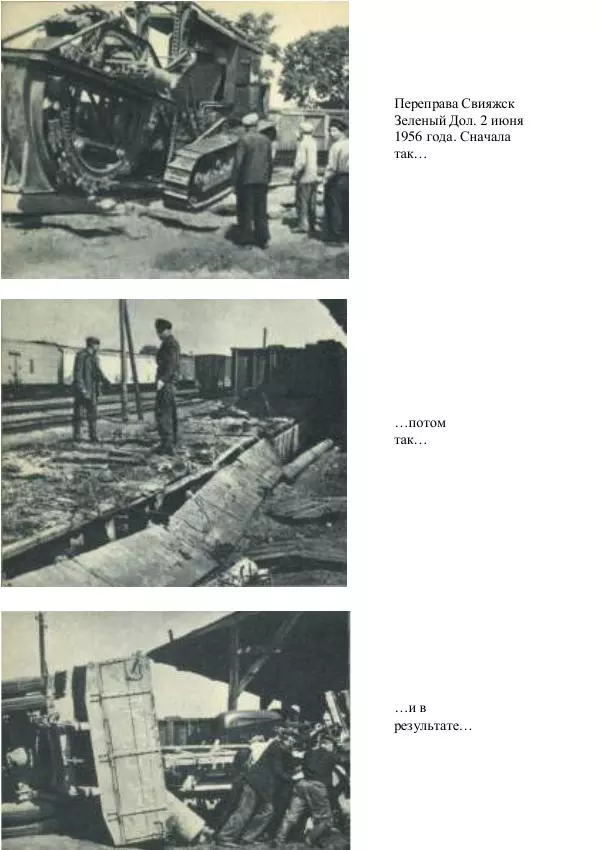 Переправа Свияжск Зеленый Дол. 2 июня 1956 года. Сначала так…

…потом так…

…и в результате…